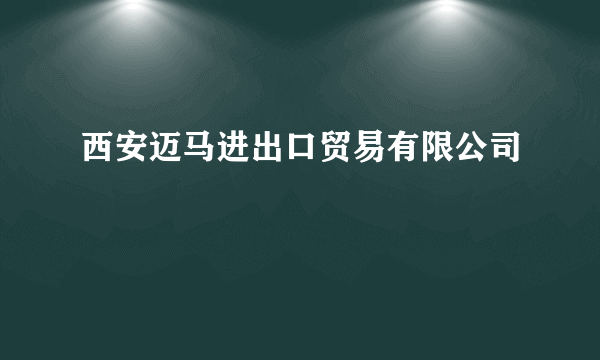 西安迈马进出口贸易有限公司